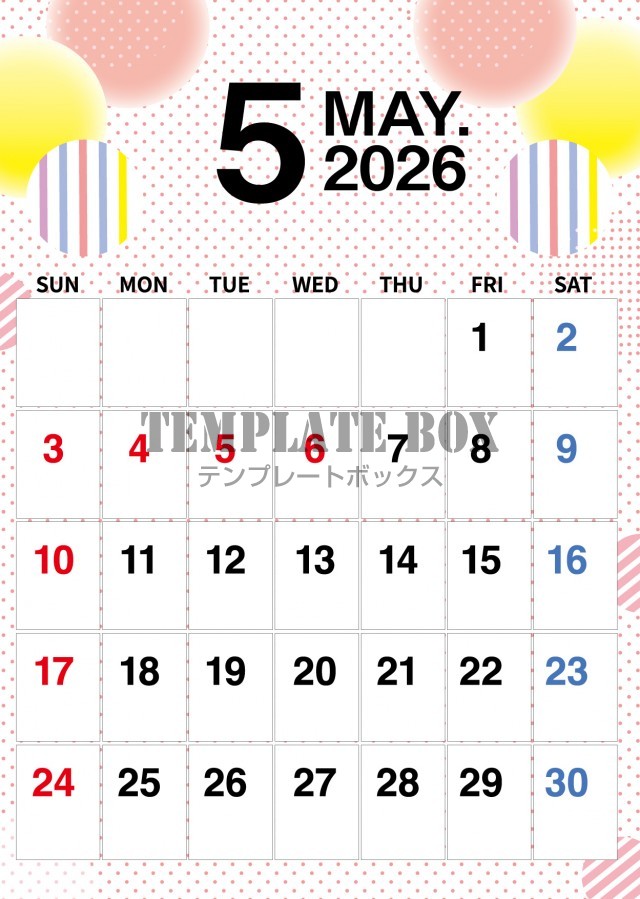 5 MAY.
2026

| SUN | MON | TUE | WED | THU | FRI | SAT |
|---|---|---|---|---|---|---|
|  |  |  |  |  | 1 | 2 |
| 3 | 4 | 5 | 6 | 7 | 8 | 9 |
| 10 | 11 | 12 | 13 | 14 | 15 | 16 |
| 17 | 18 | 19 | 20 | 21 | 22 | 23 |
| 24 | 25 | 26 | 27 | 28 | 29 | 30 |

TEMPLATE BOX
テンプレートボックス